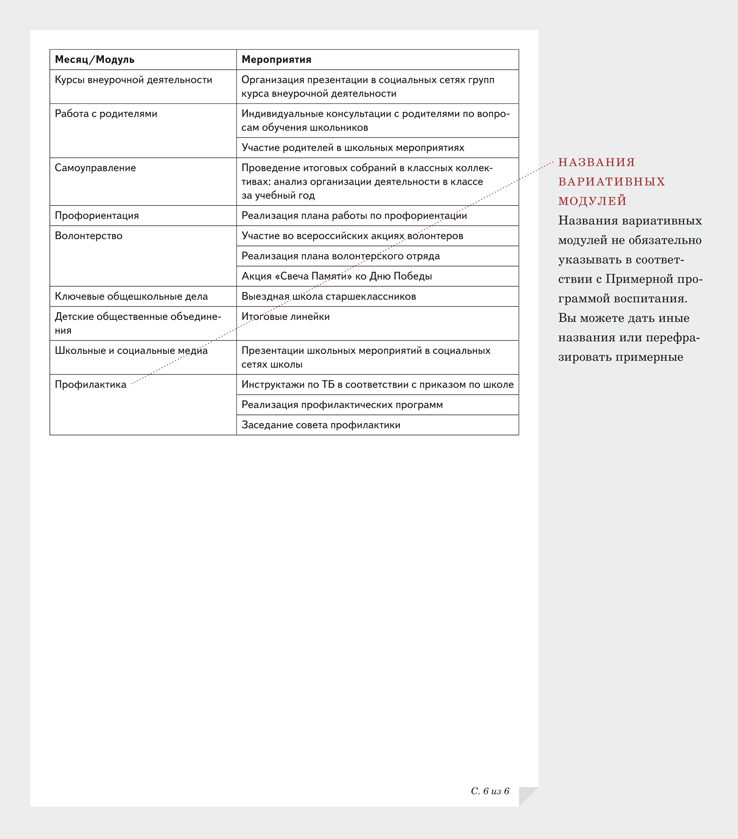 | Месяц/Модуль | Мероприятия |
|---|---|
| Курсы внеурочной деятельности | Организация презентации в социальных сетях групп курса внеурочной деятельности |
| Работа с родителями | Индивидуальные консультации с родителями по вопросам обучения школьников |
| | Участие родителей в школьных мероприятиях |
| Самоуправление | Проведение итоговых собраний в классных коллективах: анализ организации деятельности в классе за учебный год |
| Профориентация | Реализация плана работы по профориентации |
| Волонтерство | Участие во всероссийских акциях волонтеров |
| | Реализация плана волонтерского отряда |
| | Акция «Свеча Памяти» ко Дню Победы |
| Ключевые общешкольные дела | Выездная школа старшеклассников |
| Детские общественные объединения | Итоговые линейки |
| Школьные и социальные медиа | Презентации школьных мероприятий в социальных сетях школы |
| Профилактика | Инструктажи по ТБ в соответствии с приказом по школе |
| | Реализация профилактических программ |
| | Заседание совета профилактики |

НАЗВАНИЯ ВАРИАТИВНЫХ МОДУЛЕЙ

Названия вариативных модулей не обязательно указывать в соответствии с Примерной программой воспитания. Вы можете дать иные названия или перефразировать примерные

С. 6 из 6